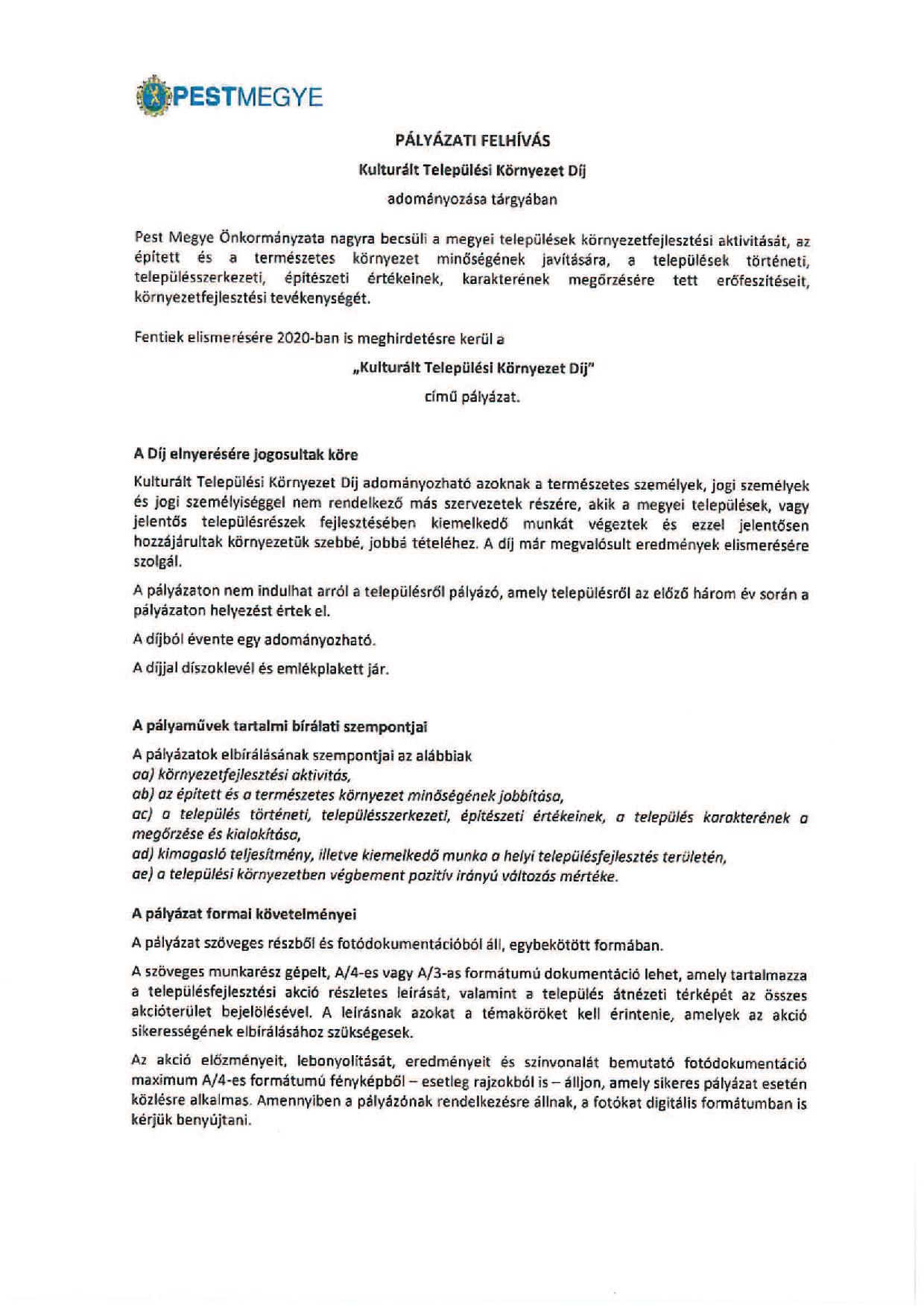 PESTMEGYE

PÁLYÁZATI FELHÍVÁS

Kulturált Települési Környezet Díj

adományozása tárgyában

Pest Megye Önkormányzata nagyra becsüli a megyei települések környezetfejlesztési aktivitását, az épített és a természetes környezet minőségének javítására, a települések történeti, településszerkezeti, építészeti értékeinek, karakterének megőrzésére tett erőfeszítéseit, környezetfejlesztési tevékenységét.

Fentiek elismerésére 2020-ban is meghirdetésre kerül a

„Kulturált Települési Környezet Díj"

című pályázat.

A Díj elnyerésére jogosultak köre

Kulturált Települési Környezet Díj adományozható azoknak a természetes személyek, jogi személyek és jogi személyiséggel nem rendelkező más szervezetek részére, akik a megyei települések, vagy jelentős településrészek fejlesztésében kiemelkedő munkát végeztek és ezzel jelentősen hozzájárultak környezetük szebbé, jobbá tételéhez. A díj már megvalósult eredmények elismerésére szolgál.

A pályázaton nem indulhat arról a településről pályázó, amely településről az előző három év során a pályázaton helyezést értek el.

A díjból évente egy adományozható.

A díjjal díszoklevél és emlékplakett jár.

A pályaművek tartalmi bírálati szempontjai

A pályázatok elbírálásának szempontjai az alábbiak
aa) környezetfejlesztési aktivitás,
ab) az épített és a természetes környezet minőségének jobbítása,
ac) a település történeti, településszerkezeti, építészeti értékeinek, a település karakterének a megőrzése és kialakítása,
ad) kimagasló teljesítmény, illetve kiemelkedő munka a helyi településfejlesztés területén,
ae) a települési környezetben végbement pozitív irányú változás mértéke.

A pályázat formai követelményei

A pályázat szöveges részből és fotódokumentációból áll, egybekötött formában.

A szöveges munkarész gépelt, A/4-es vagy A/3-as formátumú dokumentáció lehet, amely tartalmazza a településfejlesztési akció részletes leírását, valamint a település átnézeti térképét az összes akcióterület bejelölésével. A leírásnak azokat a témaköröket kell érintenie, amelyek az akció sikerességének elbírálásához szükségesek.

Az akció előzményeit, lebonyolítását, eredményeit és színvonalát bemutató fotódokumentáció maximum A/4-es formátumú fényképből – esetleg rajzokból is – álljon, amely sikeres pályázat esetén közlésre alkalmas. Amennyiben a pályázónak rendelkezésre állnak, a fotókat digitális formátumban is kérjük benyújtani.